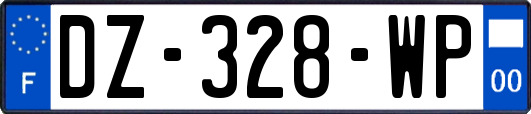 F
DZ-328-WP
00